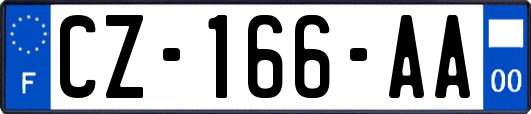 F
CZ-166-AA
00